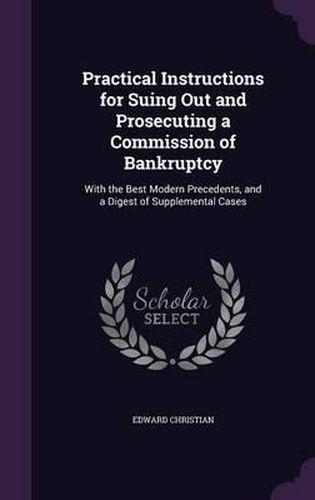 Practical Instructions for Suing Out and Prosecuting a Commission of Bankruptcy

With the Best Modern Precedents, and a Digest of Supplemental Cases

Scholar SELECT

EDWARD CHRISTIAN